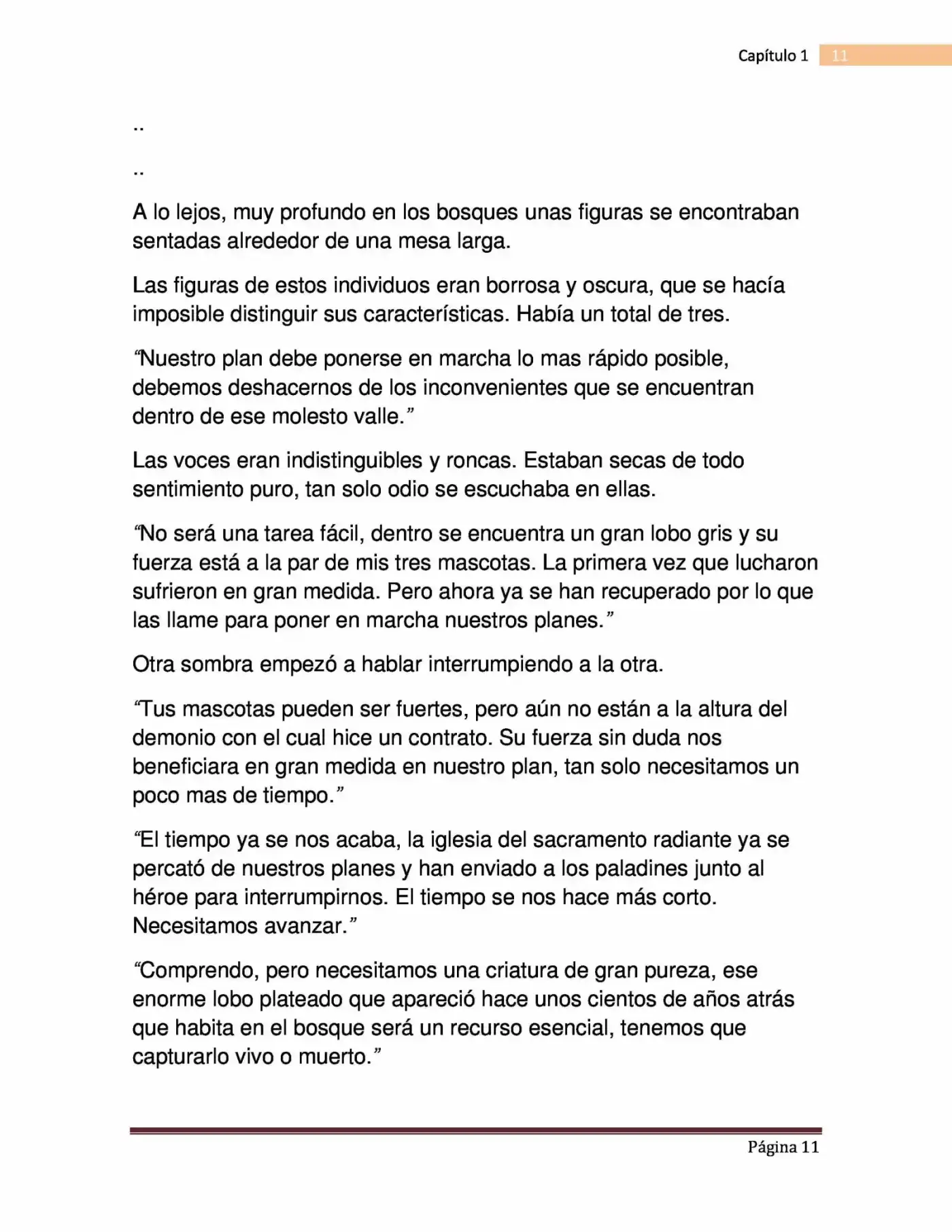 Capítulo 1 11

..

..

A lo lejos, muy profundo en los bosques unas figuras se encontraban sentadas alrededor de una mesa larga.

Las figuras de estos individuos eran borrosa y oscura, que se hacía imposible distinguir sus características. Había un total de tres.

“Nuestro plan debe ponerse en marcha lo mas rápido posible, debemos deshacernos de los inconvenientes que se encuentran dentro de ese molesto valle.”

Las voces eran indistinguibles y roncas. Estaban secas de todo sentimiento puro, tan solo odio se escuchaba en ellas.

“No será una tarea fácil, dentro se encuentra un gran lobo gris y su fuerza está a la par de mis tres mascotas. La primera vez que lucharon sufrieron en gran medida. Pero ahora ya se han recuperado por lo que las llame para poner en marcha nuestros planes.”

Otra sombra empezó a hablar interrumpiendo a la otra.

“Tus mascotas pueden ser fuertes, pero aún no están a la altura del demonio con el cual hice un contrato. Su fuerza sin duda nos beneficiara en gran medida en nuestro plan, tan solo necesitamos un poco mas de tiempo.”

“El tiempo ya se nos acaba, la iglesia del sacramento radiante ya se percató de nuestros planes y han enviado a los paladines junto al héroe para interrumpirnos. El tiempo se nos hace más corto. Necesitamos avanzar.”

“Comprendo, pero necesitamos una criatura de gran pureza, ese enorme lobo plateado que apareció hace unos cientos de años atrás que habita en el bosque será un recurso esencial, tenemos que capturarlo vivo o muerto.”

Página 11